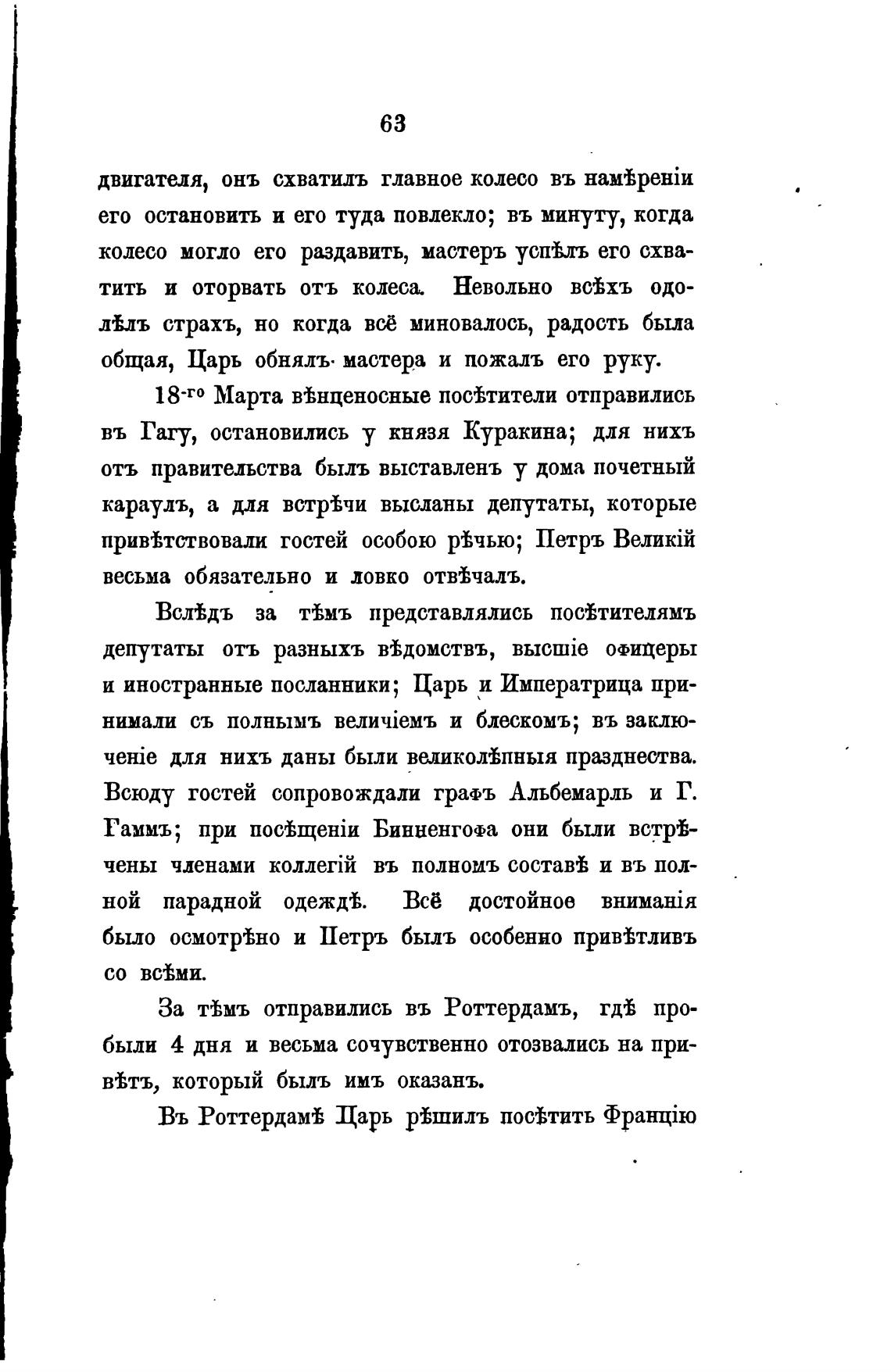 63

двигателя, онъ схватилъ главное колесо въ намѣреніи его остановить и его туда повлекло; въ минуту, когда колесо могло его раздавить, мастеръ успѣлъ его схватить и оторвать отъ колеса. Невольно всѣхъ одолѣлъ страхъ, но когда всё миновалось, радость была общая, Царь обнялъ мастера и пожалъ его руку.

18-го Марта вѣнценосные посѣтители отправились въ Гагу, остановились у князя Куракина; для нихъ отъ правительства былъ выставленъ у дома почетный караулъ, а для встрѣчи высланы депутаты, которые привѣтствовали гостей особою рѣчью; Петръ Великій весьма обязательно и ловко отвѣчалъ.

Вслѣдъ за тѣмъ представлялись посѣтителямъ депутаты отъ разныхъ вѣдомствъ, высшіе офицеры и иностранные посланники; Царь и Императрица принимали съ полнымъ величіемъ и блескомъ; въ заключеніе для нихъ даны были великолѣпныя празднества. Всюду гостей сопровождали графъ Альбемарль и Г. Гаммъ; при посѣщеніи Бинненгофа они были встрѣчены членами коллегій въ полномъ составѣ и въ полной парадной одеждѣ. Всё достойное вниманія было осмотрѣно и Петръ былъ особенно привѣтливъ со всѣми.

За тѣмъ отправились въ Роттердамъ, гдѣ пробыли 4 дня и весьма сочувственно отозвались на привѣтъ, который былъ имъ оказанъ.

Въ Роттердамѣ Царь рѣшилъ посѣтить Францію